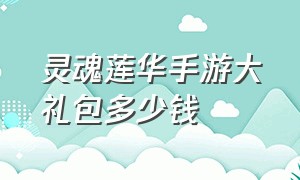 灵魂莲华手游大礼包多少钱